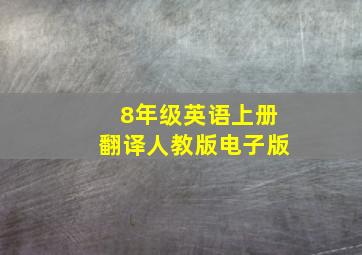 8年级英语上册
翻译人教版电子版